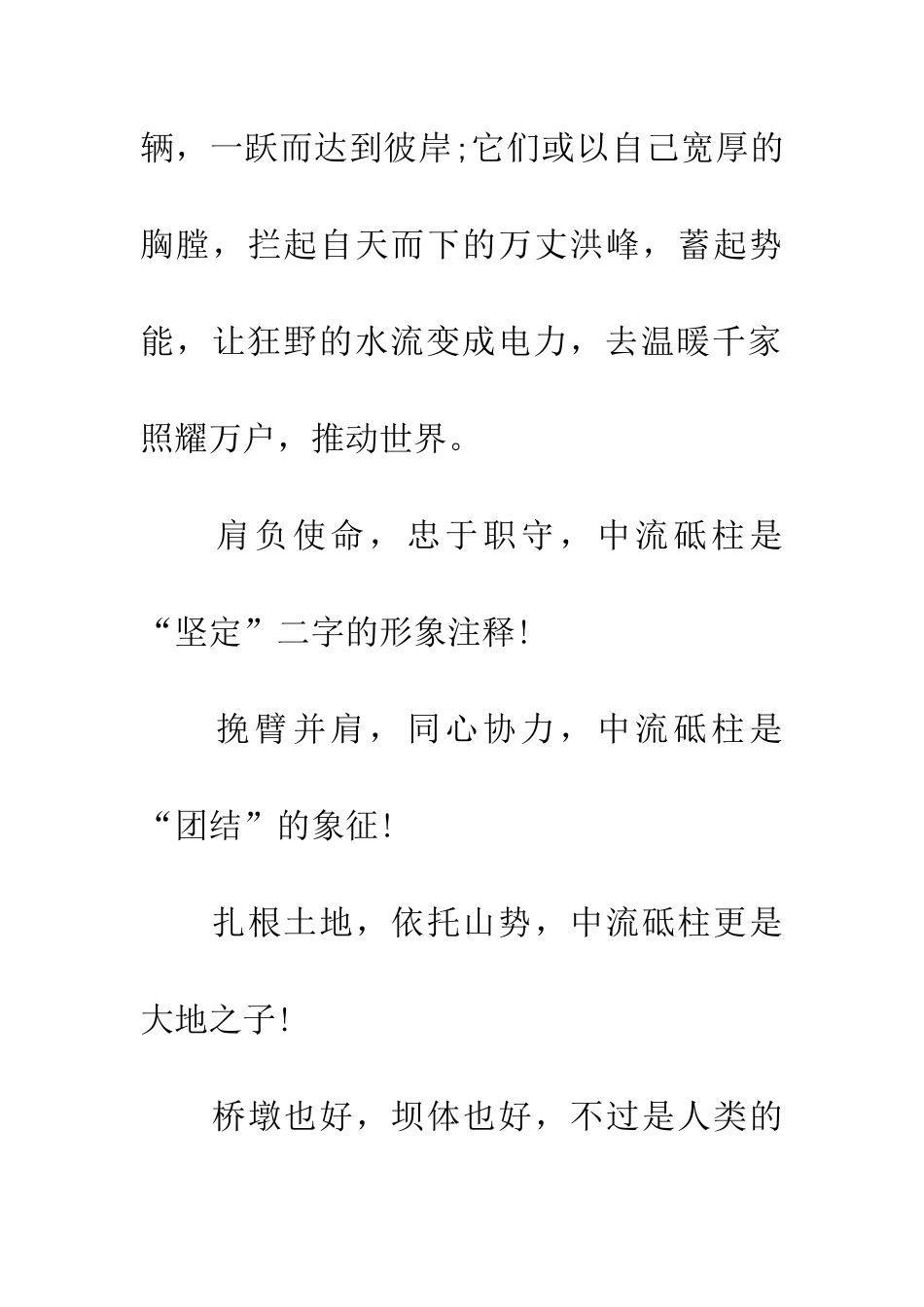 辆，一跃而达到彼岸;它们或以自己宽厚的胸膛，拦起自天而下的万丈洪峰，蓄起势能，让狂野的水流变成电力，去温暖千家照耀万户，推动世界。

肩负使命，忠于职守，中流砥柱是“坚定”二字的形象注释!

挽臂并肩，同心协力，中流砥柱是“团结”的象征!

扎根土地，依托山势，中流砥柱更是大地之子!

桥墩也好，坝体也好，不过是人类的